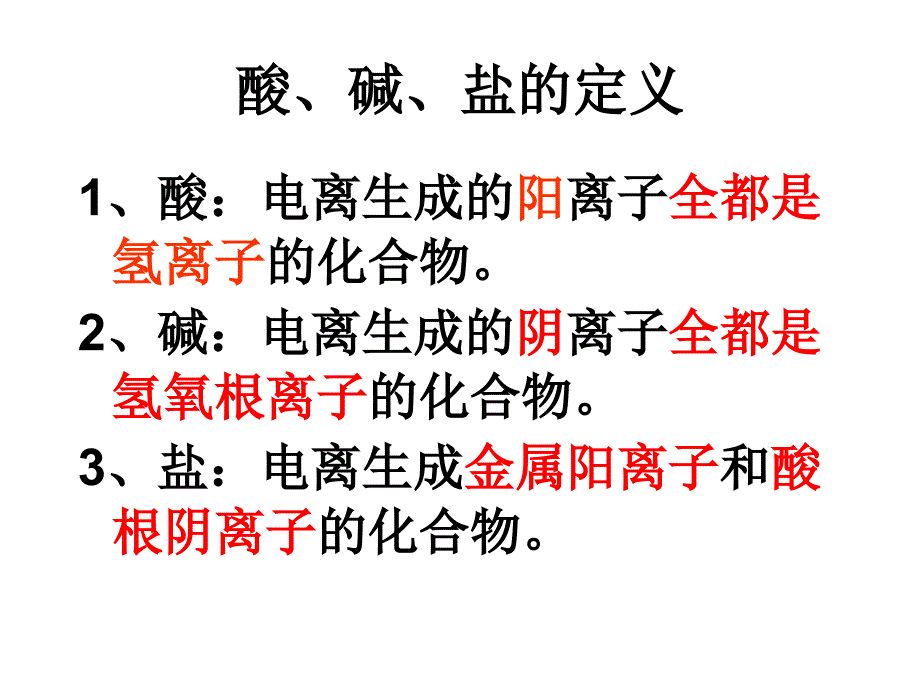 酸、碱、盐的定义

1、酸：电离生成的阳离子全都是氢离子的化合物。

2、碱：电离生成的阴离子全都是氢氧根离子的化合物。

3、盐：电离生成金属阳离子和酸根阴离子的化合物。